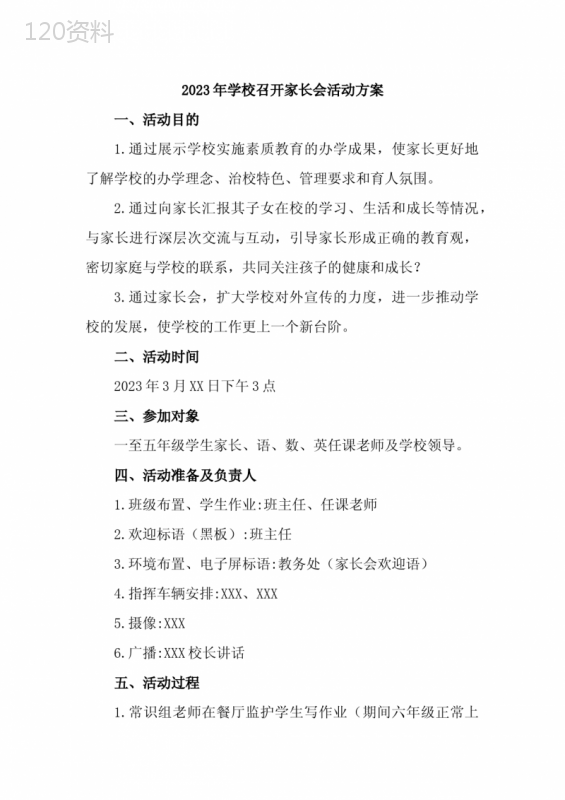 120资料

2023年学校召开家长会活动方案

一、活动目的

1.通过展示学校实施素质教育的办学成果，使家长更好地了解学校的办学理念、治校特色、管理要求和育人氛围。

2.通过向家长汇报其子女在校的学习、生活和成长等情况，与家长进行深层次交流与互动，引导家长形成正确的教育观，密切家庭与学校的联系，共同关注孩子的健康和成长？

3.通过家长会，扩大学校对外宣传的力度，进一步推动学校的发展，使学校的工作更上一个新台阶。

二、活动时间

2023年3月XX日下午3点

三、参加对象

一至五年级学生家长、语、数、英任课老师及学校领导。

四、活动准备及负责人

1.班级布置、学生作业:班主任、任课老师

2.欢迎标语（黑板）:班主任

3.环境布置、电子屏标语:教务处（家长会欢迎语）

4.指挥车辆安排:XXX、XXX

5.摄像:XXX

6.广播:XXX校长讲话

五、活动过程

1.常识组老师在餐厅监护学生写作业（期间六年级正常上